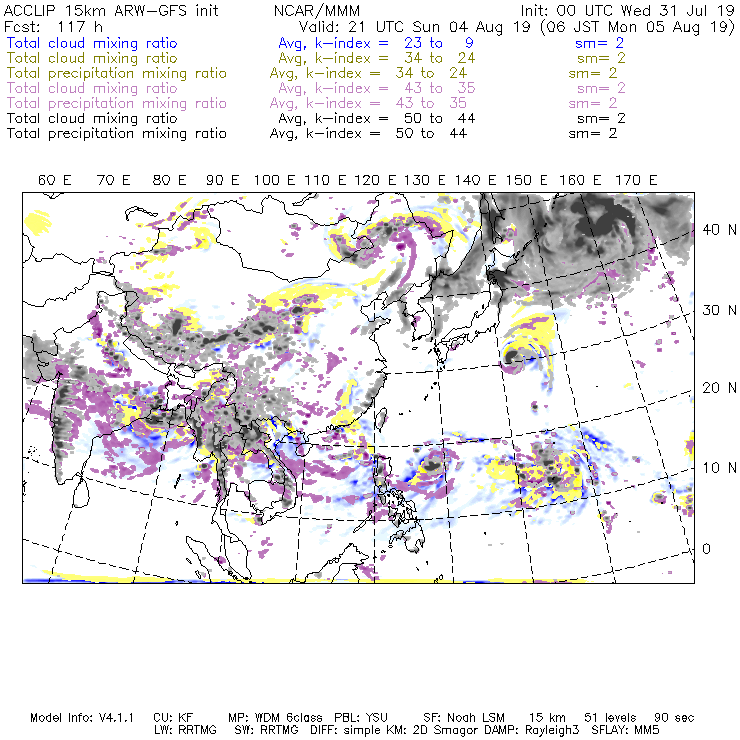 ACCLIP 15km ARW-GFS init          NCAR/MMM          Init: 00 UTC Wed 31 Jul 19
Fcst: 117 h          Valid: 21 UTC Sun 04 Aug 19 (06 JST Mon 05 Aug 19)
Total cloud mixing ratio          Avg, k-index = 23 to 9          sm= 2
Total cloud mixing ratio          Avg, k-index = 34 to 24          sm= 2
Total precipitation mixing ratio          Avg, k-index = 34 to 24          sm= 2
Total cloud mixing ratio          Avg, k-index = 43 to 35          sm= 2
Total precipitation mixing ratio          Avg, k-index = 43 to 35          sm= 2
Total cloud mixing ratio          Avg, k-index = 50 to 44          sm= 2
Total precipitation mixing ratio          Avg, k-index = 50 to 44          sm= 2

60 E   70 E   80 E   90 E   100 E   110 E   120 E   130 E   140 E   150 E   160 E   170 E

40 N
30 N
20 N
10 N
0

Model Info: V4.1.1   CU: KF   MP: WDM 6class   PBL: YSU   SF: Noah LSM   15 km   51 levels   90 sec
LW: RRTMG   SW: RRTMG   DIFF: simple KM: 2D Smagor DAMP: Rayleigh3   SFLAY: MM5